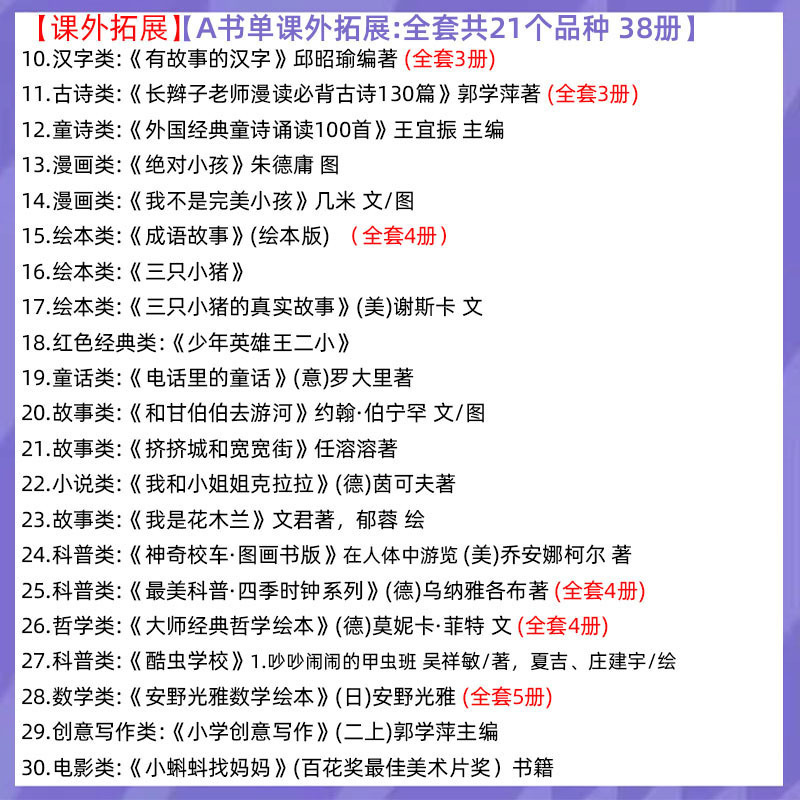 【课外拓展】【A书单课外拓展:全套共21个品种 38册】

10.汉字类:《有故事的汉字》邱昭瑜编著 (全套3册)

11.古诗类:《长辫子老师漫读必背古诗130篇》郭学萍著 (全套3册)

12.童诗类:《外国经典童诗诵读100首》王宜振 主编

13.漫画类:《绝对小孩》朱德庸 图

14.漫画类:《我不是完美小孩》几米 文/图

15.绘本类:《成语故事》(绘本版) (全套4册)

16.绘本类:《三只小猪》

17.绘本类:《三只小猪的真实故事》(美)谢斯卡 文

18.红色经典类:《少年英雄王二小》

19.童话类:《电话里的童话》(意)罗大里著

20.故事类:《和甘伯伯去游河》约翰·伯宁罕 文/图

21.故事类:《挤挤城和宽宽街》任溶溶著

22.小说类:《我和小姐姐克拉拉》(德)茵可夫著

23.故事类:《我是花木兰》文君著，郁蓉 绘

24.科普类:《神奇校车·图画书版》在人体中游览 (美)乔安娜柯尔 著

25.科普类:《最美科普·四季时钟系列》(德)乌纳雅各布著 (全套4册)

26.哲学类:《大师经典哲学绘本》(德)莫妮卡·菲特 文 (全套4册)

27.科普类:《酷虫学校》1.吵吵闹闹的甲虫班 吴祥敏/著，夏吉、庄建宇/绘

28.数学类:《安野光雅数学绘本》(日)安野光雅 (全套5册)

29.创意写作类:《小学创意写作》(二上)郭学萍主编

30.电影类:《小蝌蚪找妈妈》(百花奖最佳美术片奖）书籍